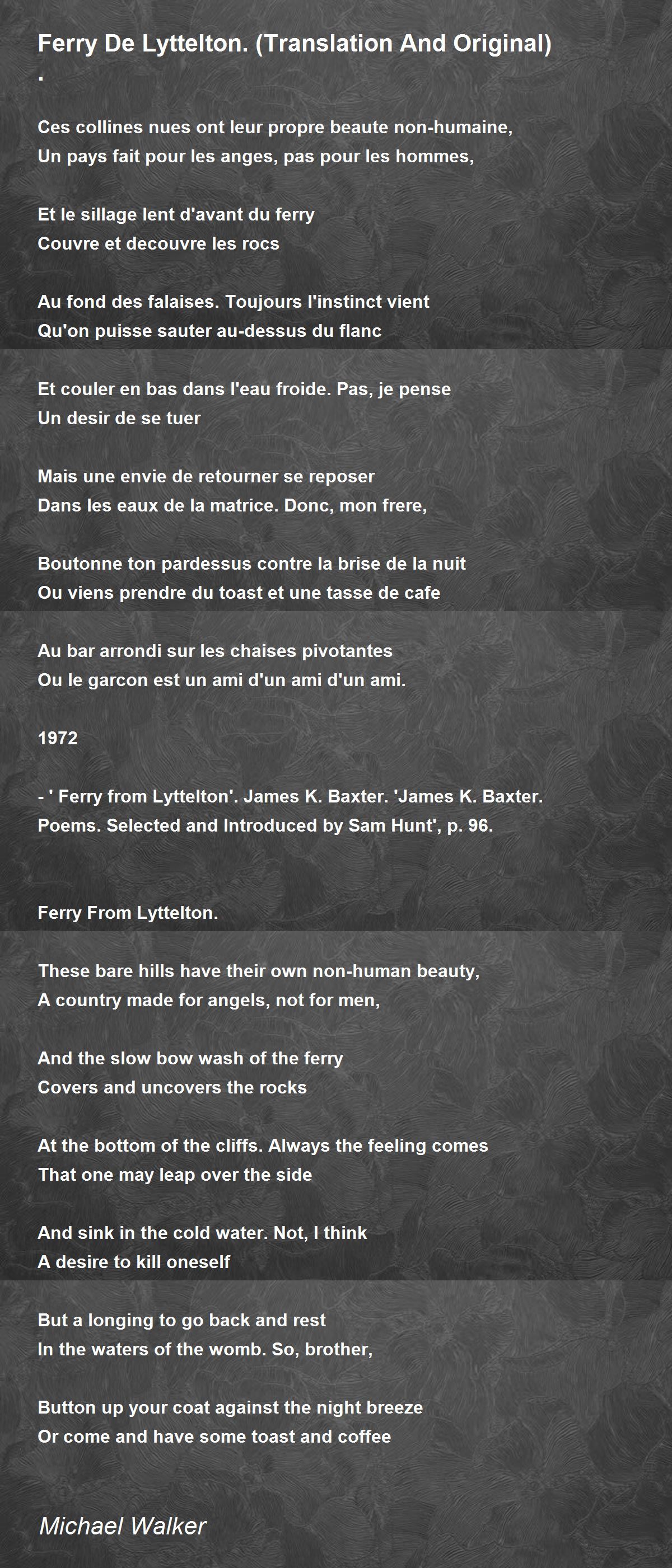 Ferry De Lyttelton. (Translation And Original)
.

Ces collines nues ont leur propre beaute non-humaine,
Un pays fait pour les anges, pas pour les hommes,

Et le sillage lent d'avant du ferry
Couvre et decouvre les rocs

Au fond des falaises. Toujours l'instinct vient
Qu'on puisse sauter au-dessus du flanc

Et couler en bas dans l'eau froide. Pas, je pense
Un desir de se tuer

Mais une envie de retourner se reposer
Dans les eaux de la matrice. Donc, mon frere,

Boutonne ton pardessus contre la brise de la nuit
Ou viens prendre du toast et une tasse de cafe

Au bar arrondi sur les chaises pivotantes
Ou le garcon est un ami d'un ami d'un ami.

1972

- ' Ferry from Lyttelton'. James K. Baxter. 'James K. Baxter. Poems. Selected and Introduced by Sam Hunt', p. 96.

Ferry From Lyttelton.

These bare hills have their own non-human beauty,
A country made for angels, not for men,

And the slow bow wash of the ferry
Covers and uncovers the rocks

At the bottom of the cliffs. Always the feeling comes
That one may leap over the side

And sink in the cold water. Not, I think
A desire to kill oneself

But a longing to go back and rest
In the waters of the womb. So, brother,

Button up your coat against the night breeze
Or come and have some toast and coffee

Michael Walker